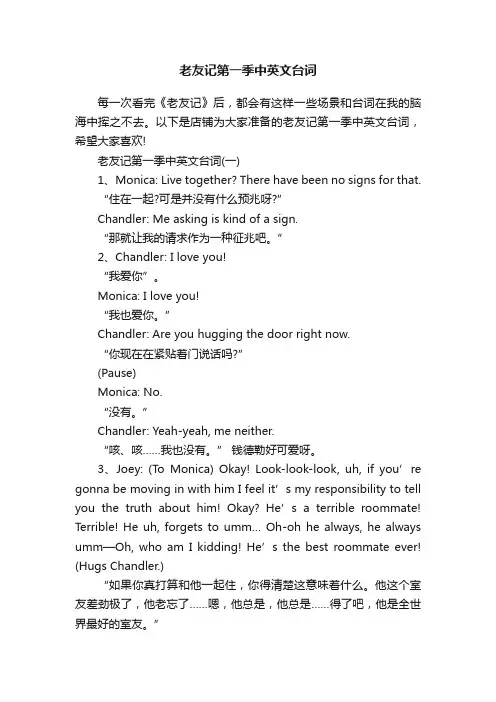 老友记第一季中英文台词

每一次看完《老友记》后，都会有这样一些场景和台词在我的脑海中挥之不去。以下是店铺为大家准备的老友记第一季中英文台词，希望大家喜欢!

老友记第一季中英文台词(一)

1、Monica: Live together? There have been no signs for that.

“住在一起?可是并没有什么预兆呀?”

Chandler: Me asking is kind of a sign.

“那就让我的请求作为一种征兆吧。”

2、Chandler: I love you!

“我爱你”。

Monica: I love you!

“我也爱你。”

Chandler: Are you hugging the door right now.

“你现在在紧贴着门说话吗?”

(Pause)

Monica: No.

“没有。”

Chandler: Yeah-yeah, me neither.

“咳、咳……我也没有。” 钱德勒好可爱呀。

3、Joey: (To Monica) Okay! Look-look-look, uh, if you’re gonna be moving in with him I feel it’s my responsibility to tell you the truth about him! Okay? He’s a terrible roommate! Terrible! He uh, forgets to umm... Oh-oh he always, he always umm—Oh, who am I kidding! He’s the best roommate ever! (Hugs Chandler.)

“如果你真打算和他一起住，你得清楚这意味着什么。他这个室友差劲极了，他老忘了……嗯，他总是，他总是……得了吧，他是全世界最好的室友。”